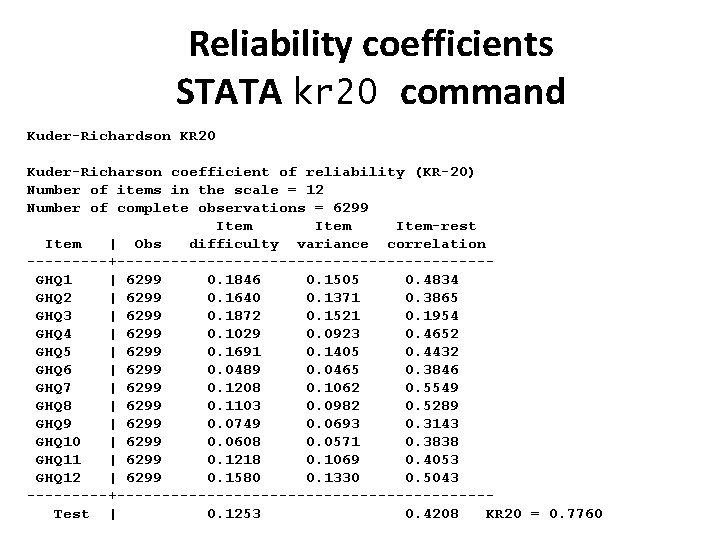 Reliability coefficients
STATA kr20 command

Kuder-Richardson KR20

Kuder-Richarson coefficient of reliability (KR-20)
Number of items in the scale = 12
Number of complete observations = 6299

| Item | Obs | Item difficulty | Item variance | Item-rest correlation |  |
|---|---|---|---|---|---|
| GHQ1 | 6299 | 0.1846 | 0.1505 | 0.4834 |  |
| GHQ2 | 6299 | 0.1640 | 0.1371 | 0.3865 |  |
| GHQ3 | 6299 | 0.1872 | 0.1521 | 0.1954 |  |
| GHQ4 | 6299 | 0.1029 | 0.0923 | 0.4652 |  |
| GHQ5 | 6299 | 0.1691 | 0.1405 | 0.4432 |  |
| GHQ6 | 6299 | 0.0489 | 0.0465 | 0.3846 |  |
| GHQ7 | 6299 | 0.1208 | 0.1062 | 0.5549 |  |
| GHQ8 | 6299 | 0.1103 | 0.0982 | 0.5289 |  |
| GHQ9 | 6299 | 0.0749 | 0.0693 | 0.3143 |  |
| GHQ10 | 6299 | 0.0608 | 0.0571 | 0.3838 |  |
| GHQ11 | 6299 | 0.1218 | 0.1069 | 0.4053 |  |
| GHQ12 | 6299 | 0.1580 | 0.1330 | 0.5043 |  |
| Test |  | 0.1253 |  | 0.4208 | KR20 = 0.7760 |